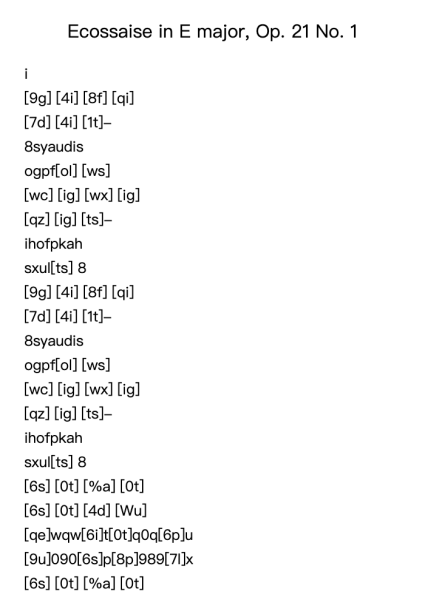 Ecossaise in E major, Op. 21 No. 1

i

[9g] [4i] [8f] [qi]

[7d] [4i] [1t]–

8syaudis

ogpf[ol] [ws]

[wc] [ig] [wx] [ig]

[qz] [ig] [ts]–

ihofpkah

sxul[ts] 8

[9g] [4i] [8f] [qi]

[7d] [4i] [1t]–

8syaudis

ogpf[ol] [ws]

[wc] [ig] [wx] [ig]

[qz] [ig] [ts]–

ihofpkah

sxul[ts] 8

[6s] [0t] [%a] [0t]

[6s] [0t] [4d] [Wu]

[qe]wqw[6i]t[0t]q0q[6p]u

[9u]090[6s]p[8p]989[7l]x

[6s] [0t] [%a] [0t]